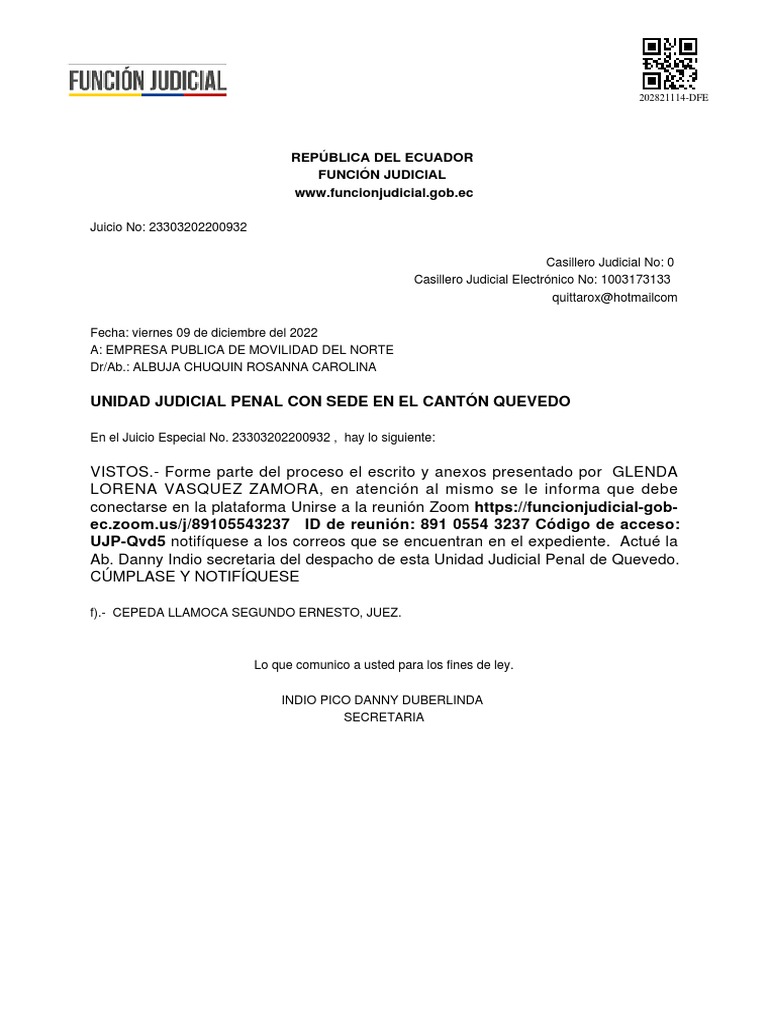 FUNCIÓN JUDICIAL

202821114-DFE

REPÚBLICA DEL ECUADOR
FUNCIÓN JUDICIAL
www.funcionjudicial.gob.ec

Juicio No: 23303202200932

Casillero Judicial No: 0
Casillero Judicial Electrónico No: 1003173133
quittarox@hotmailcom

Fecha: viernes 09 de diciembre del 2022
A: EMPRESA PUBLICA DE MOVILIDAD DEL NORTE
Dr/Ab.: ALBUJA CHUQUIN ROSANNA CAROLINA

UNIDAD JUDICIAL PENAL CON SEDE EN EL CANTÓN QUEVEDO

En el Juicio Especial No. 23303202200932 , hay lo siguiente:

VISTOS.- Forme parte del proceso el escrito y anexos presentado por GLENDA LORENA VASQUEZ ZAMORA, en atención al mismo se le informa que debe conectarse en la plataforma Unirse a la reunión Zoom https://funcionjudicial-gob-ec.zoom.us/j/89105543237 ID de reunión: 891 0554 3237 Código de acceso: UJP-Qvd5 notifíquese a los correos que se encuentran en el expediente. Actué la Ab. Danny Indio secretaria del despacho de esta Unidad Judicial Penal de Quevedo. CÚMPLASE Y NOTIFÍQUESE

f).- CEPEDA LLAMOCA SEGUNDO ERNESTO, JUEZ.

Lo que comunico a usted para los fines de ley.

INDIO PICO DANNY DUBERLINDA
SECRETARIA